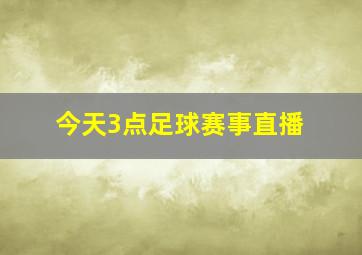 今天3点足球赛事直播